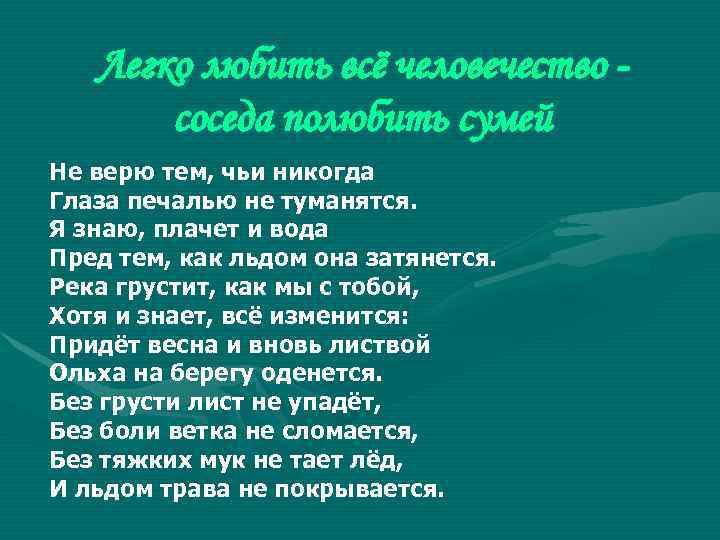 Легко любить всё человечество - соседа полюбить сумей

Не верю тем, чьи никогда
Глаза печалью не туманятся.
Я знаю, плачет и вода
Пред тем, как льдом она затянется.
Река грустит, как мы с тобой,
Хотя и знает, всё изменится:
Придёт весна и вновь листвой
Ольха на берегу оденется.
Без грусти лист не упадёт,
Без боли ветка не сломается,
Без тяжких мук не тает лёд,
И льдом трава не покрывается.